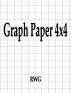 Graph Paper 4x4

RWG